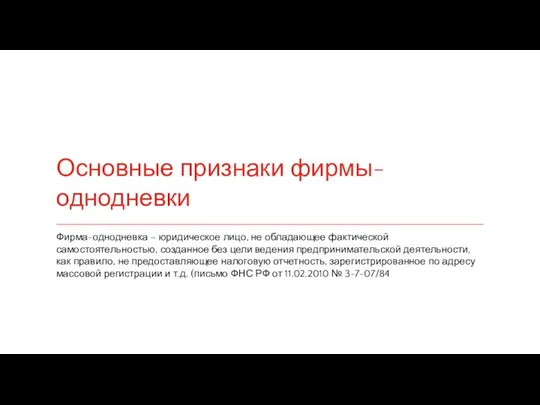 Основные признаки фирмы-однодневки

Фирма-однодневка – юридическое лицо, не обладающее фактической самостоятельностью, созданное без цели ведения предпринимательской деятельности, как правило, не предоставляющее налоговую отчетность, зарегистрированное по адресу массовой регистрации и т.д. (письмо ФНС РФ от 11.02.2010 № 3-7-07/84